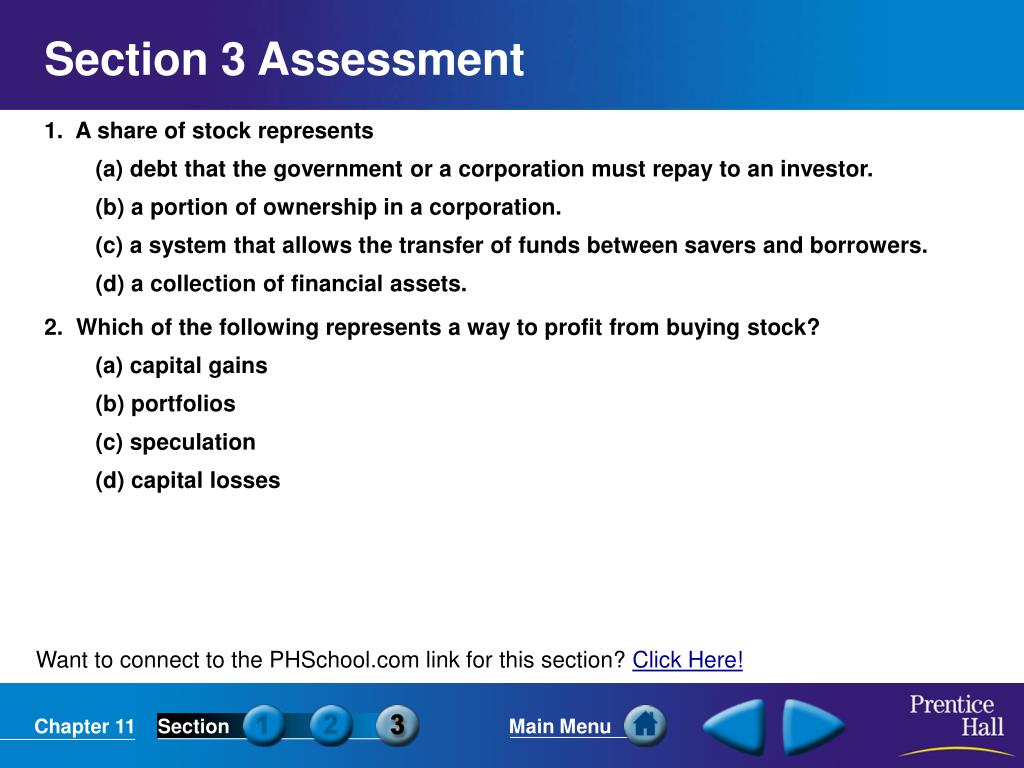 Section 3 Assessment

1. A share of stock represents

(a) debt that the government or a corporation must repay to an investor.

(b) a portion of ownership in a corporation.

(c) a system that allows the transfer of funds between savers and borrowers.

(d) a collection of financial assets.

2. Which of the following represents a way to profit from buying stock?

(a) capital gains

(b) portfolios

(c) speculation

(d) capital losses

Want to connect to the PHSchool.com link for this section? Click Here!

Chapter 11 Section 1 2 3 Main Menu

Prentice Hall